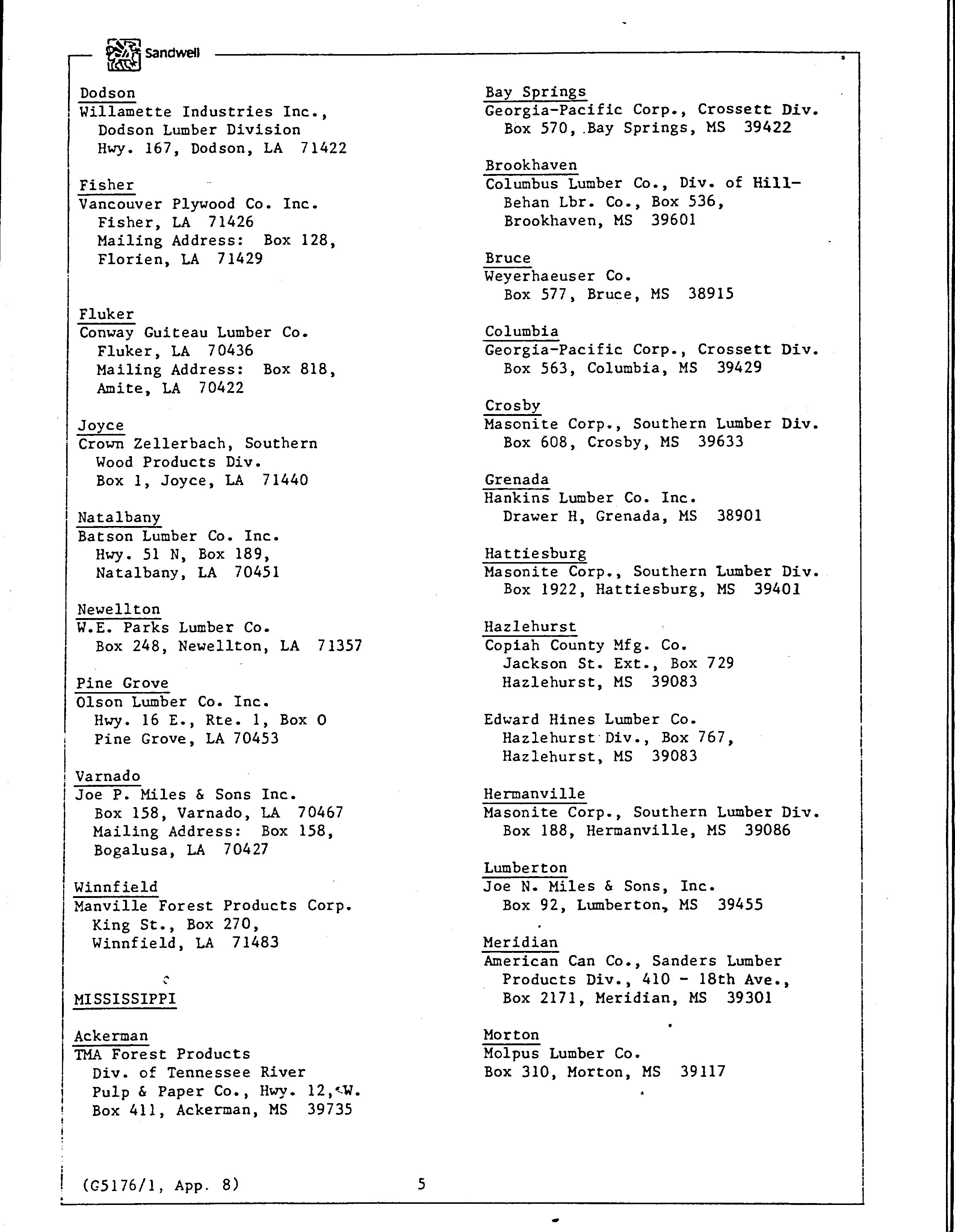 Sandwell

Dodson
Willamette Industries Inc., Dodson Lumber Division Hwy. 167, Dodson, LA 71422

Fisher
Vancouver Plywood Co. Inc. Fisher, LA 71426 Mailing Address: Box 128, Florien, LA 71429

Fluker
Conway Guiteau Lumber Co. Fluker, LA 70436 Mailing Address: Box 818, Amite, LA 70422

Joyce
Crown Zellerbach, Southern Wood Products Div. Box 1, Joyce, LA 71440

Natalbany
Batson Lumber Co. Inc. Hwy. 51 N, Box 189, Natalbany, LA 70451

Newellton
W.E. Parks Lumber Co. Box 248, Newellton, LA 71357

Pine Grove
Olson Lumber Co. Inc. Hwy. 16 E., Rte. 1, Box O Pine Grove, LA 70453

Varnado
Joe P. Miles & Sons Inc. Box 158, Varnado, LA 70467 Mailing Address: Box 158, Bogalusa, LA 70427

Winnfield
Manville Forest Products Corp. King St., Box 270, Winnfield, LA 71483

MISSISSIPPI

Ackerman
TMA Forest Products Div. of Tennessee River Pulp & Paper Co., Hwy. 12, W. Box 411, Ackerman, MS 39735

Bay Springs
Georgia-Pacific Corp., Crossett Div. Box 570, Bay Springs, MS 39422

Brookhaven
Columbus Lumber Co., Div. of Hill-Behan Lbr. Co., Box 536, Brookhaven, MS 39601

Bruce
Weyerhaeuser Co. Box 577, Bruce, MS 38915

Columbia
Georgia-Pacific Corp., Crossett Div. Box 563, Columbia, MS 39429

Crosby
Masonite Corp., Southern Lumber Div. Box 608, Crosby, MS 39633

Grenada
Hankins Lumber Co. Inc. Drawer H, Grenada, MS 38901

Hattiesburg
Masonite Corp., Southern Lumber Div. Box 1922, Hattiesburg, MS 39401

Hazlehurst
Copiah County Mfg. Co. Jackson St. Ext., Box 729 Hazlehurst, MS 39083

Edward Hines Lumber Co. Hazlehurst Div., Box 767, Hazlehurst, MS 39083

Hermanville
Masonite Corp., Southern Lumber Div. Box 188, Hermanville, MS 39086

Lumberton
Joe N. Miles & Sons, Inc. Box 92, Lumberton, MS 39455

Meridian
American Can Co., Sanders Lumber Products Div., 410 - 18th Ave., Box 2171, Meridian, MS 39301

Morton
Molpus Lumber Co. Box 310, Morton, MS 39117

(G5176/1, App. 8)

5